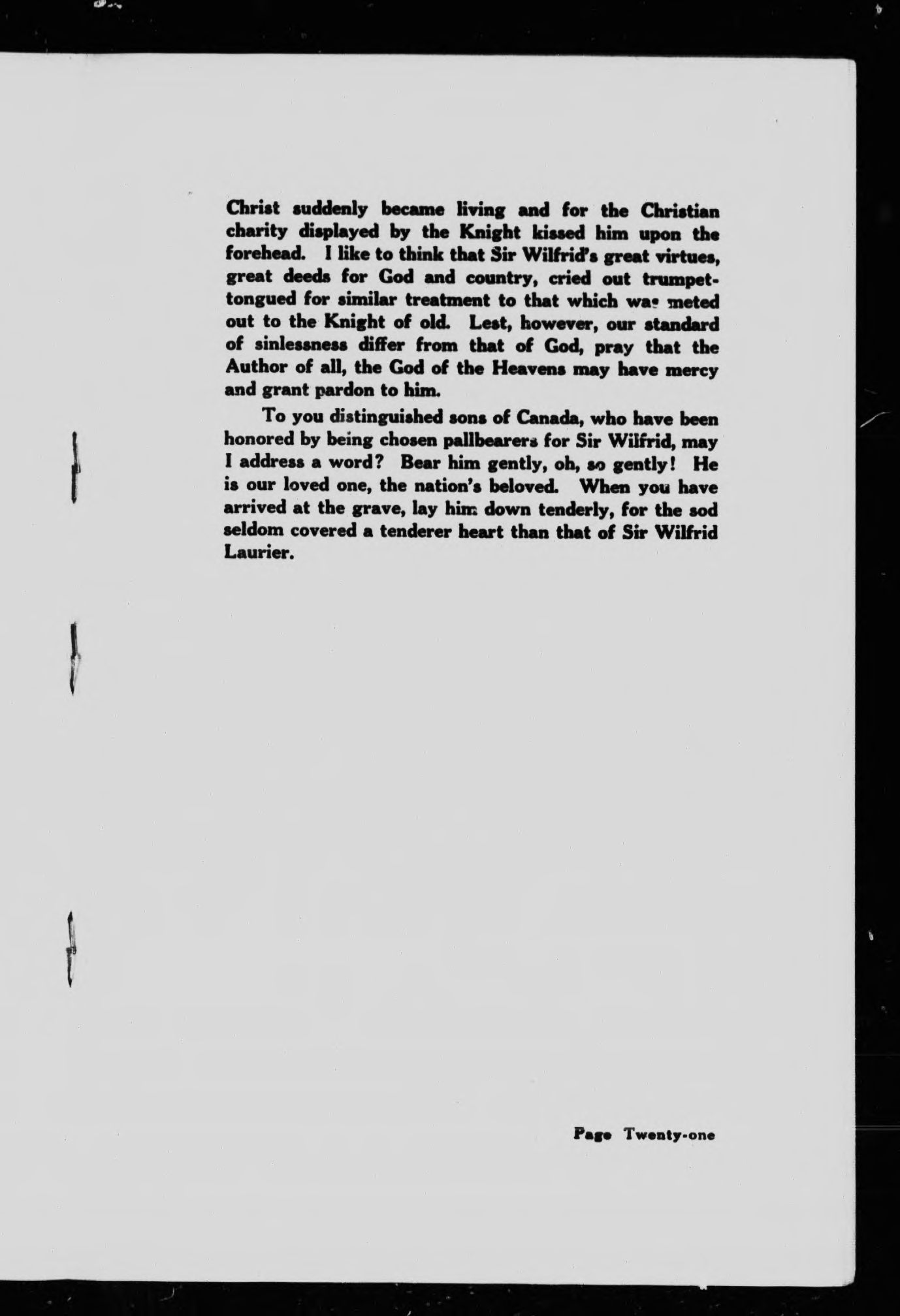 Christ suddenly became living and for the Christian charity displayed by the Knight kissed him upon the forehead. I like to think that Sir Wilfrid's great virtues, great deeds for God and country, cried out trumpet-tongued for similar treatment to that which was meted out to the Knight of old. Lest, however, our standard of sinlessness differ from that of God, pray that the Author of all, the God of the Heavens may have mercy and grant pardon to him.

To you distinguished sons of Canada, who have been honored by being chosen pallbearers for Sir Wilfrid, may I address a word? Bear him gently, oh, so gently! He is our loved one, the nation's beloved. When you have arrived at the grave, lay him down tenderly, for the sod seldom covered a tenderer heart than that of Sir Wilfrid Laurier.

Page Twenty-one